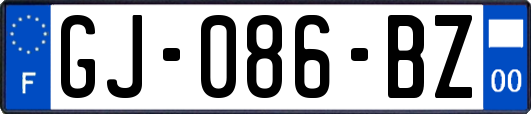 F
GJ-086-BZ
00